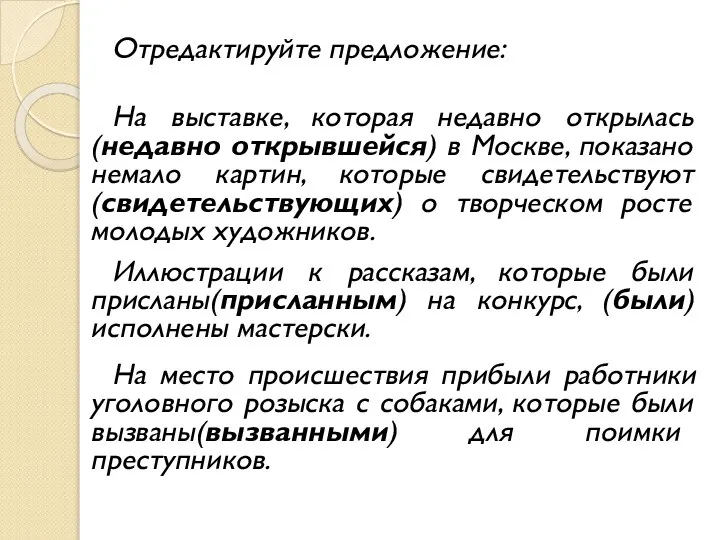 Отредактируйте предложение:

На выставке, которая недавно открылась (недавно открывшейся) в Москве, показано немало картин, которые свидетельствуют (свидетельствующих) о творческом росте молодых художников.

Иллюстрации к рассказам, которые были присланы(присланным) на конкурс, (были) исполнены мастерски.

На место происшествия прибыли работники уголовного розыска с собаками, которые были вызваны(вызванными) для поимки преступников.